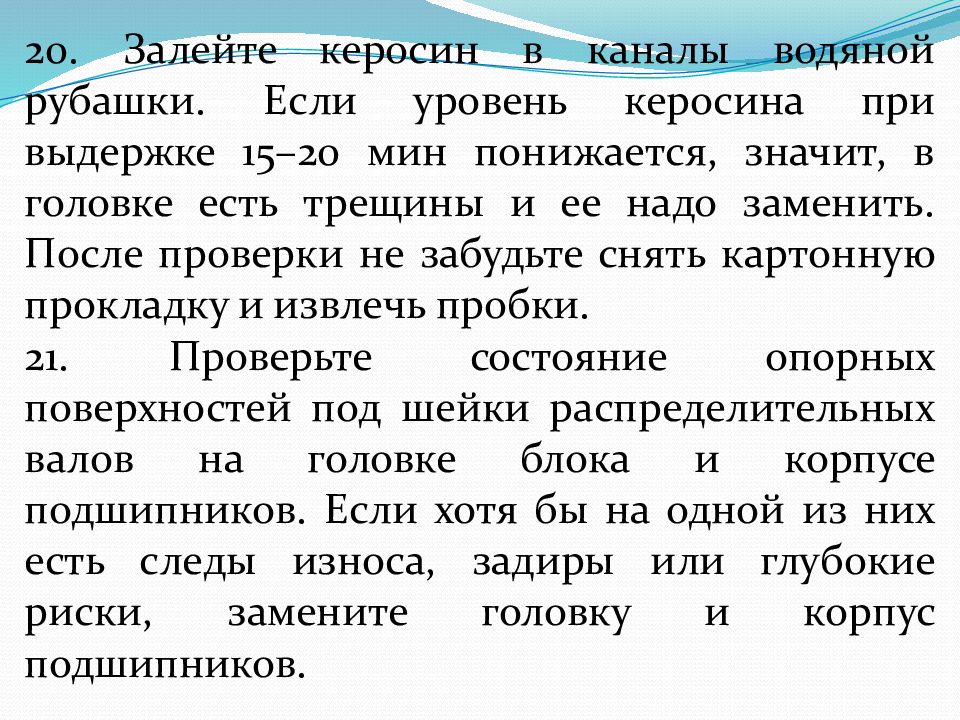 20. Залейте керосин в каналы водяной рубашки. Если уровень керосина при выдержке 15–20 мин понижается, значит, в головке есть трещины и ее надо заменить. После проверки не забудьте снять картонную прокладку и извлечь пробки.
21. Проверьте состояние опорных поверхностей под шейки распределительных валов на головке блока и корпусе подшипников. Если хотя бы на одной из них есть следы износа, задиры или глубокие риски, замените головку и корпус подшипников.